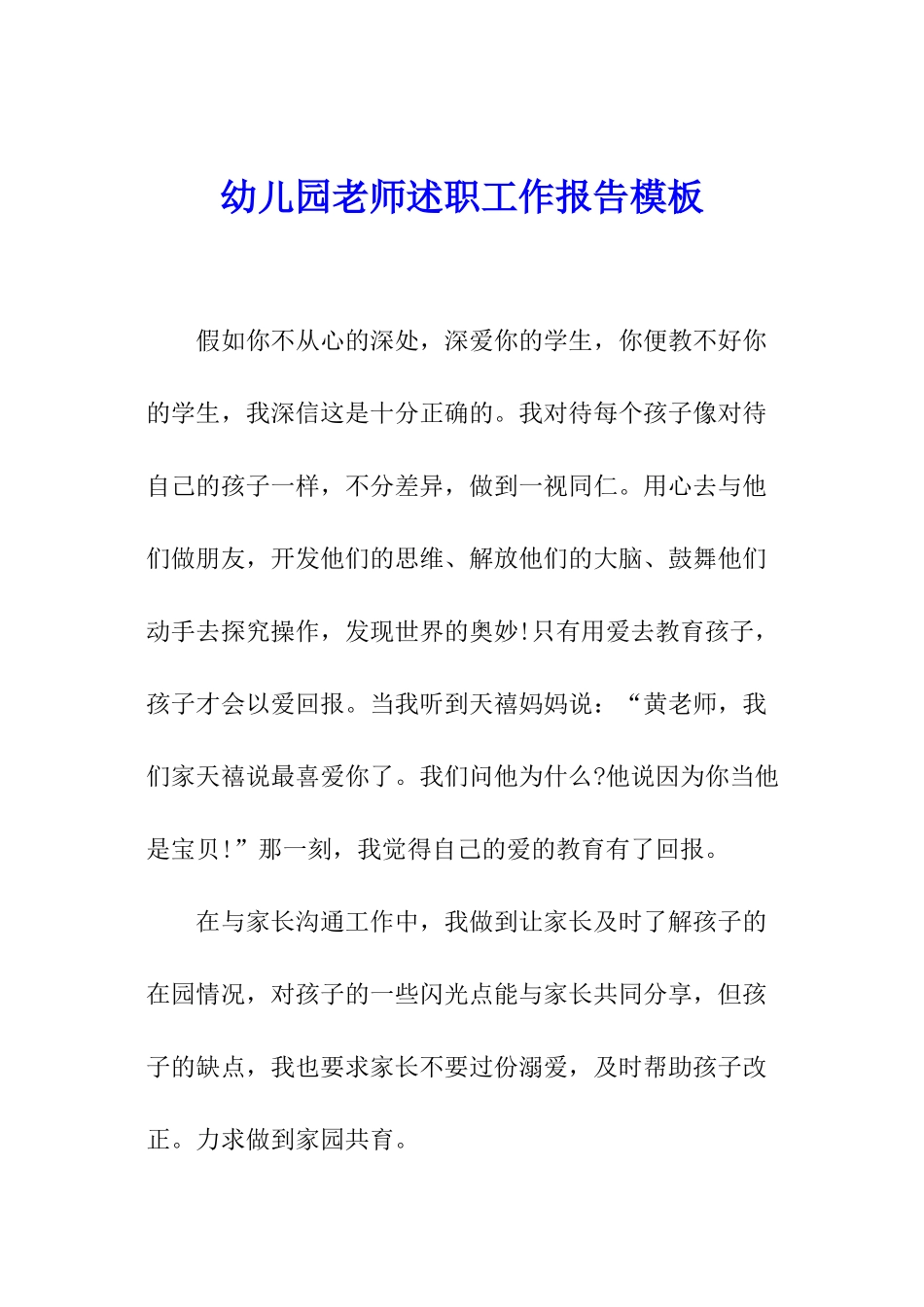 幼儿园老师述职工作报告模板

假如你不从心的深处，深爱你的学生，你便教不好你的学生，我深信这是十分正确的。我对待每个孩子像对待自己的孩子一样，不分差异，做到一视同仁。用心去与他们做朋友，开发他们的思维、解放他们的大脑、鼓舞他们动手去探究操作，发现世界的奥妙!只有用爱去教育孩子，孩子才会以爱回报。当我听到天禧妈妈说：“黄老师，我们家天禧说最喜爱你了。我们问他为什么?他说因为你当他是宝贝!”那一刻，我觉得自己的爱的教育有了回报。

在与家长沟通工作中，我做到让家长及时了解孩子的在园情况，对孩子的一些闪光点能与家长共同分享，但孩子的缺点，我也要求家长不要过份溺爱，及时帮助孩子改正。力求做到家园共育。